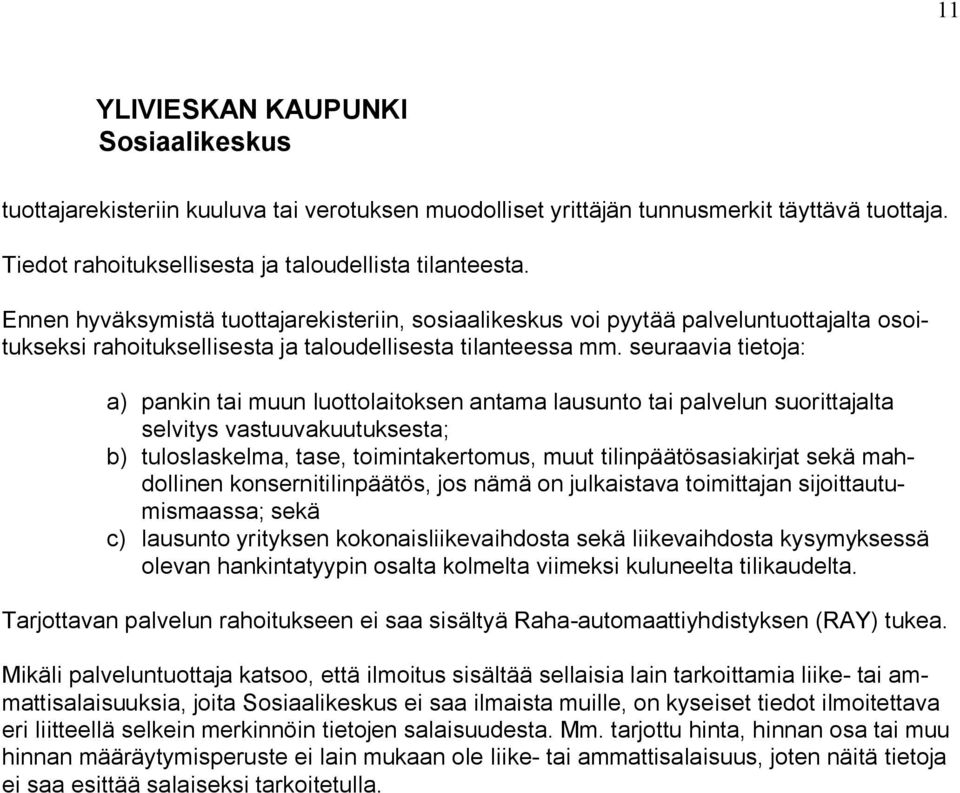 11

YLIVIESKAN KAUPUNKI
Sosiaalikeskus

tuottajarekisteriin kuuluva tai verotuksen muodolliset yrittäjän tunnusmerkit täyttävä tuottaja.

Tiedot rahoituksellisesta ja taloudellista tilanteesta.

Ennen hyväksymistä tuottajarekisteriin, sosiaalikeskus voi pyytää palveluntuottajalta osoitukseksi rahoituksellisesta ja taloudellisesta tilanteessa mm. seuraavia tietoja:

a) pankin tai muun luottolaitoksen antama lausunto tai palvelun suorittajalta selvitys vastuuvakuutuksesta;
b) tuloslaskelma, tase, toimintakertomus, muut tilinpäätösasiakirjat sekä mahdollinen konsernitilinpäätös, jos nämä on julkaistava toimittajan sijoittautumismaassa; sekä
c) lausunto yrityksen kokonaisliikevaihdosta sekä liikevaihdosta kysymyksessä olevan hankintatyypin osalta kolmelta viimeksi kuluneelta tilikaudelta.

Tarjottavan palvelun rahoitukseen ei saa sisältyä Raha-automaattiyhdistyksen (RAY) tukea.

Mikäli palveluntuottaja katsoo, että ilmoitus sisältää sellaisia lain tarkoittamia liike- tai ammattisalaisuuksia, joita Sosiaalikeskus ei saa ilmaista muille, on kyseiset tiedot ilmoitettava eri liitteellä selkein merkinnöin tietojen salaisuudesta. Mm. tarjottu hinta, hinnan osa tai muu hinnan määräytymisperuste ei lain mukaan ole liike- tai ammattisalaisuus, joten näitä tietoja ei saa esittää salaiseksi tarkoitetulla.